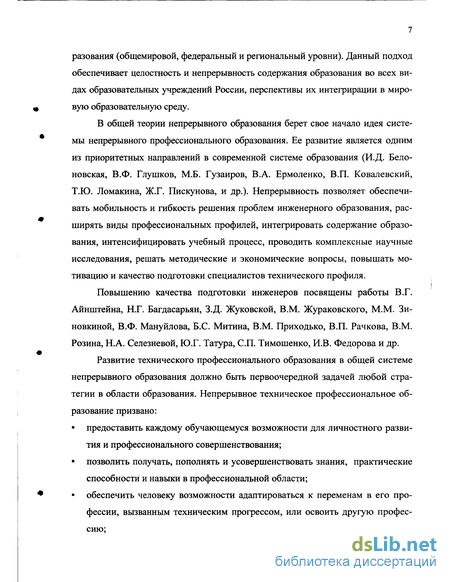 7

разования (общемировой, федеральный и региональный уровни). Данный подход обеспечивает целостность и непрерывность содержания образования во всех видах образовательных учреждений России, перспективы их интегрирации в мировую образовательную среду.

В общей теории непрерывного образования берет свое начало идея системы непрерывного профессионального образования. Ее развитие является одним из приоритетных направлений в современной системе образования (И.Д. Белоновская, В.Ф. Глушков, М.Б. Гузаиров, В.А. Ермоленко, В.П. Ковалевский, Т.Ю. Ломакина, Ж.Г. Пискунова, и др.). Непрерывность позволяет обеспечивать мобильность и гибкость решения проблем инженерного образования, расширять виды профессиональных профилей, интегрировать содержание образования, интенсифицировать учебный процесс, проводить комплексные научные исследования, решать методические и экономические вопросы, повышать мотивацию и качество подготовки специалистов технического профиля.

Повышению качества подготовки инженеров посвящены работы В.Г. Айнштейна, Н.Г. Багдасарьян, З.Д. Жуковской, В.М. Жураковского, М.М. Зиновкиной, В.Ф. Мануйлова, Б.С. Митина, В.М. Приходько, В.П. Рачкова, В.М. Розина, Н.А. Селезневой, Ю.Г. Татура, С.П. Тимошенко, И.В. Федорова и др.

Развитие технического профессионального образования в общей системе непрерывного образования должно быть первоочередной задачей любой стратегии в области образования. Непрерывное техническое профессиональное образование призвано:

• предоставить каждому обучающемуся возможности для личностного развития и профессионального совершенствования;

• позволить получать, пополнять и усовершенствовать знания, практические способности и навыки в профессиональной области;

• обеспечить человеку возможности адаптироваться к переменам в его профессии, вызванным техническим прогрессом, или освоить другую профессию;

dsLib.net
библиотека диссертаций